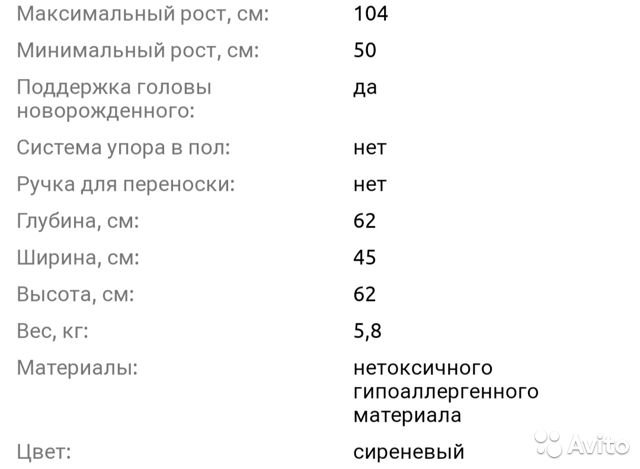 | | |
|---|---|
| Максимальный рост, см: | 104 |
| Минимальный рост, см: | 50 |
| Поддержка головы новорожденного: | да |
| Система упора в пол: | нет |
| Ручка для переноски: | нет |
| Глубина, см: | 62 |
| Ширина, см: | 45 |
| Высота, см: | 62 |
| Вес, кг: | 5,8 |
| Материалы: | нетоксичного гипоаллергенного материала |
| Цвет: | сиреневый |

Avito